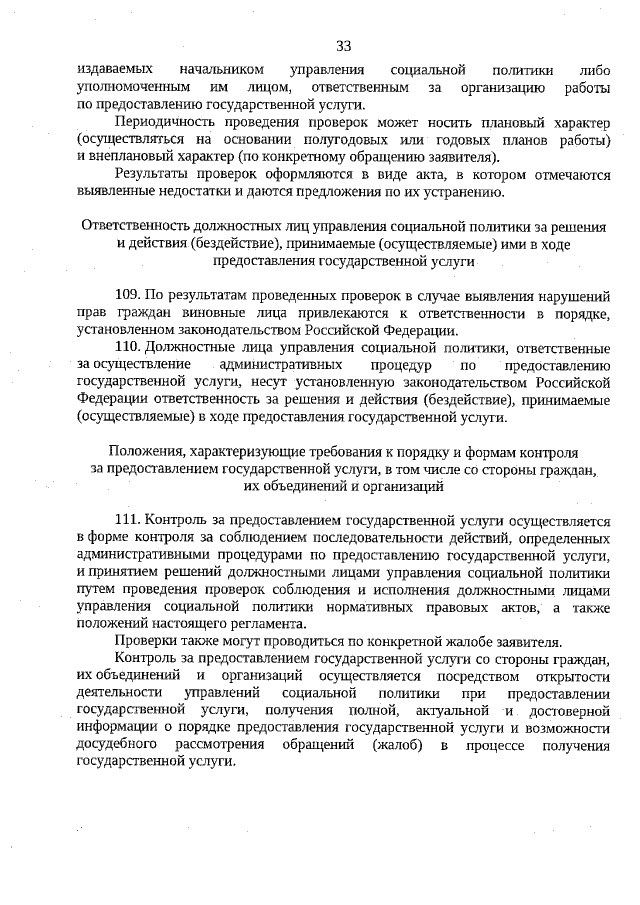 33

издаваемых начальником управления социальной политики либо уполномоченным им лицом, ответственным за организацию работы по предоставлению государственной услуги.

Периодичность проведения проверок может носить плановый характер (осуществляться на основании полугодовых или годовых планов работы) и внеплановый характер (по конкретному обращению заявителя).

Результаты проверок оформляются в виде акта, в котором отмечаются выявленные недостатки и даются предложения по их устранению.

Ответственность должностных лиц управления социальной политики за решения и действия (бездействие), принимаемые (осуществляемые) ими в ходе предоставления государственной услуги

109. По результатам проведенных проверок в случае выявления нарушений прав граждан виновные лица привлекаются к ответственности в порядке, установленном законодательством Российской Федерации.

110. Должностные лица управления социальной политики, ответственные за осуществление административных процедур по предоставлению государственной услуги, несут установленную законодательством Российской Федерации ответственность за решения и действия (бездействие), принимаемые (осуществляемые) в ходе предоставления государственной услуги.

Положения, характеризующие требования к порядку и формам контроля за предоставлением государственной услуги, в том числе со стороны граждан, их объединений и организаций

111. Контроль за предоставлением государственной услуги осуществляется в форме контроля за соблюдением последовательности действий, определенных административными процедурами по предоставлению государственной услуги, и принятием решений должностными лицами управления социальной политики путем проведения проверок соблюдения и исполнения должностными лицами управления социальной политики нормативных правовых актов, а также положений настоящего регламента.

Проверки также могут проводиться по конкретной жалобе заявителя.

Контроль за предоставлением государственной услуги со стороны граждан, их объединений и организаций осуществляется посредством открытости деятельности управлений социальной политики при предоставлении государственной услуги, получения полной, актуальной и достоверной информации о порядке предоставления государственной услуги и возможности досудебного рассмотрения обращений (жалоб) в процессе получения государственной услуги.